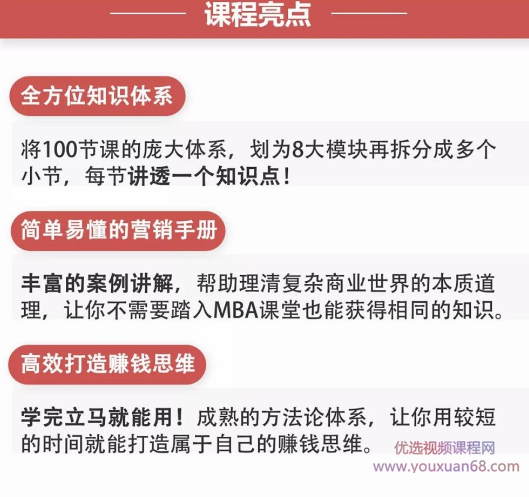 课程亮点

全方位知识体系

将100节课的庞大体系，划为8大模块再拆分成多个小节，每节讲透一个知识点！

简单易懂的营销手册

丰富的案例讲解，帮助理清复杂商业世界的本质道理，让你不需要踏入MBA课堂也能获得相同的知识。

高效打造赚钱思维

学完立马就能用！成熟的方法论体系，让你用较短的时间就能打造属于自己的赚钱思维。

优选视频课程网
www.youxuan68.com